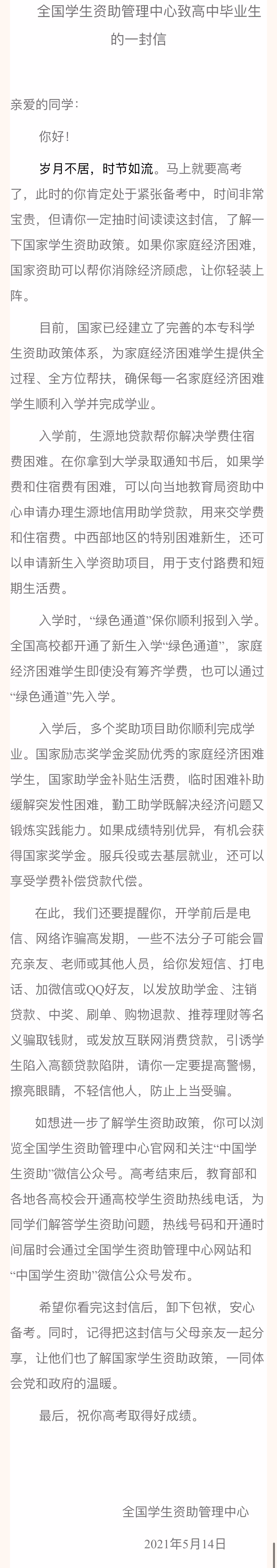 全国学生资助管理中心致高中毕业生的一封信

亲爱的同学：

你好！

岁月不居，时节如流。马上就要高考了，此时的你肯定处于紧张备考中，时间非常宝贵，但请你一定抽时间读读这封信，了解一下国家学生资助政策。如果你家庭经济困难，国家资助可以帮你消除经济顾虑，让你轻装上阵。

目前，国家已经建立了完善的本专科学生资助政策体系，为家庭经济困难学生提供全过程、全方位帮扶，确保每一名家庭经济困难学生顺利入学并完成学业。

入学前，生源地贷款帮你解决学费住宿费困难。在你拿到大学录取通知书后，如果学费和住宿费有困难，可以向当地教育局资助中心申请办理生源地信用助学贷款，用来交学费和住宿费。中西部地区的特别困难新生，还可以申请新生入学资助项目，用于支付路费和短期生活费。

入学时，“绿色通道”保你顺利报到入学。全国高校都开通了新生入学“绿色通道”，家庭经济困难学生即使没有筹齐学费，也可以通过“绿色通道”先入学。

入学后，多个奖助项目助你顺利完成学业。国家励志奖学金奖励优秀的家庭经济困难学生，国家助学金补贴生活费，临时困难补助缓解突发性困难，勤工助学既解决经济问题又锻炼实践能力。如果成绩特别优异，有机会获得国家奖学金。服兵役或去基层就业，还可以享受学费补偿贷款代偿。

在此，我们还要提醒你，开学前后是电信、网络诈骗高发期，一些不法分子可能会冒充亲友、老师或其他人员，给你发短信、打电话、加微信或QQ好友，以发放助学金、注销贷款、中奖、刷单、购物退款、推荐理财等名义骗取钱财，或发放互联网消费贷款，引诱学生陷入高额贷款陷阱，请你一定要提高警惕，擦亮眼睛，不轻信他人，防止上当受骗。

如想进一步了解学生资助政策，你可以浏览全国学生资助管理中心官网和关注“中国学生资助”微信公众号。高考结束后，教育部和各地各高校会开通高校学生资助热线电话，为同学们解答学生资助问题，热线号码和开通时间届时会通过全国学生资助管理中心网站和“中国学生资助”微信公众号发布。

希望你看完这封信后，卸下包袱，安心备考。同时，记得把这封信与父母亲友一起分享，让他们也了解国家学生资助政策，一同体会党和政府的温暖。

最后，祝你高考取得好成绩。

全国学生资助管理中心

2021年5月14日